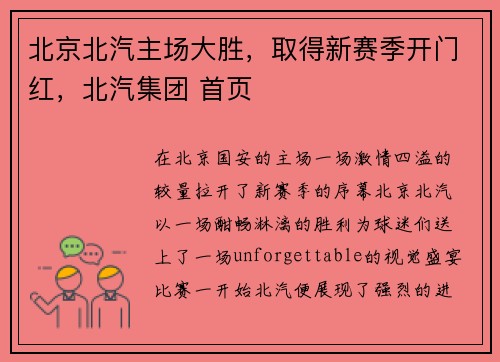 北京北汽主场大胜，取得新赛季开门红，北汽集团 首页

在北京国安的主场一场激情四溢的较量拉开了新赛季的序幕北京北汽以一场酣畅淋漓的胜利为球迷们送上了一场unforgettable的视觉盛宴比赛一开始北汽便展现了强烈的进